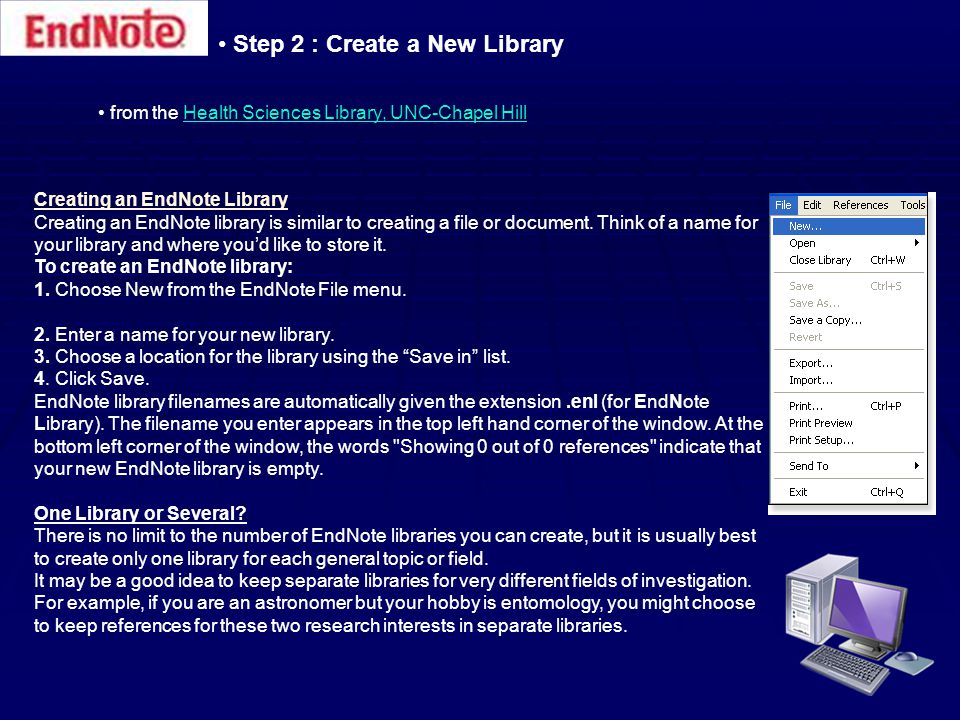 EndNote

• Step 2 : Create a New Library

• from the Health Sciences Library, UNC-Chapel Hill

Creating an EndNote Library
Creating an EndNote library is similar to creating a file or document. Think of a name for your library and where you'd like to store it.
To create an EndNote library:
1. Choose New from the EndNote File menu.

2. Enter a name for your new library.
3. Choose a location for the library using the "Save in" list.
4. Click Save.
EndNote library filenames are automatically given the extension .enl (for EndNote Library). The filename you enter appears in the top left hand corner of the window. At the bottom left corner of the window, the words "Showing 0 out of 0 references" indicate that your new EndNote library is empty.

One Library or Several?
There is no limit to the number of EndNote libraries you can create, but it is usually best to create only one library for each general topic or field.
It may be a good idea to keep separate libraries for very different fields of investigation. For example, if you are an astronomer but your hobby is entomology, you might choose to keep references for these two research interests in separate libraries.

File Edit References Tools
New...
Open
Close Library Ctrl+W
Save Ctrl+S
Save As...
Save a Copy...
Revert
Export...
Import...
Print... Ctrl+P
Print Preview
Print Setup...
Send To
Exit Ctrl+Q